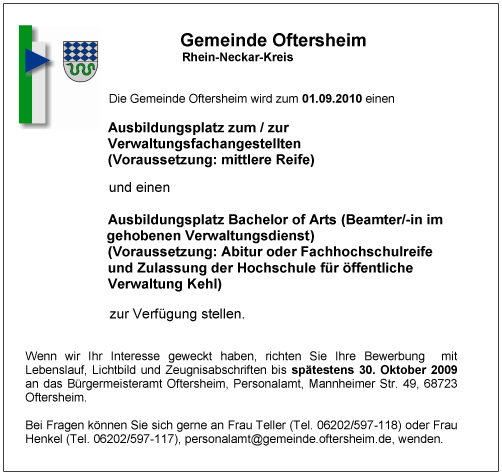 Gemeinde Oftersheim
Rhein-Neckar-Kreis

Die Gemeinde Oftersheim wird zum 01.09.2010 einen

Ausbildungsplatz zum / zur Verwaltungsfachangestellten (Voraussetzung: mittlere Reife)

und einen

Ausbildungsplatz Bachelor of Arts (Beamter/-in im gehobenen Verwaltungsdienst) (Voraussetzung: Abitur oder Fachhochschulreife und Zulassung der Hochschule für öffentliche Verwaltung Kehl)

zur Verfügung stellen.

Wenn wir Ihr Interesse geweckt haben, richten Sie Ihre Bewerbung mit Lebenslauf, Lichtbild und Zeugnisabschriften bis spätestens 30. Oktober 2009 an das Bürgermeisteramt Oftersheim, Personalamt, Mannheimer Str. 49, 68723 Oftersheim.

Bei Fragen können Sie sich gerne an Frau Teller (Tel. 06202/597-118) oder Frau Henkel (Tel. 06202/597-117), personalamt@gemeinde.oftersheim.de, wenden.